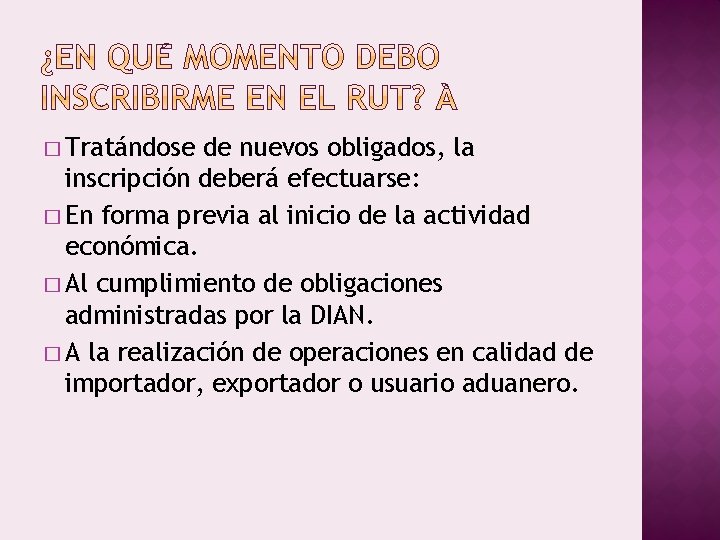 ¿EN QUÉ MOMENTO DEBO INSCRIBIRME EN EL RUT? À

□ Tratándose de nuevos obligados, la inscripción deberá efectuarse:

□ En forma previa al inicio de la actividad económica.

□ Al cumplimiento de obligaciones administradas por la DIAN.

□ A la realización de operaciones en calidad de importador, exportador o usuario aduanero.